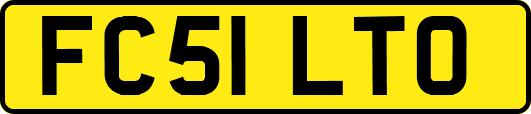 FC51 LTO